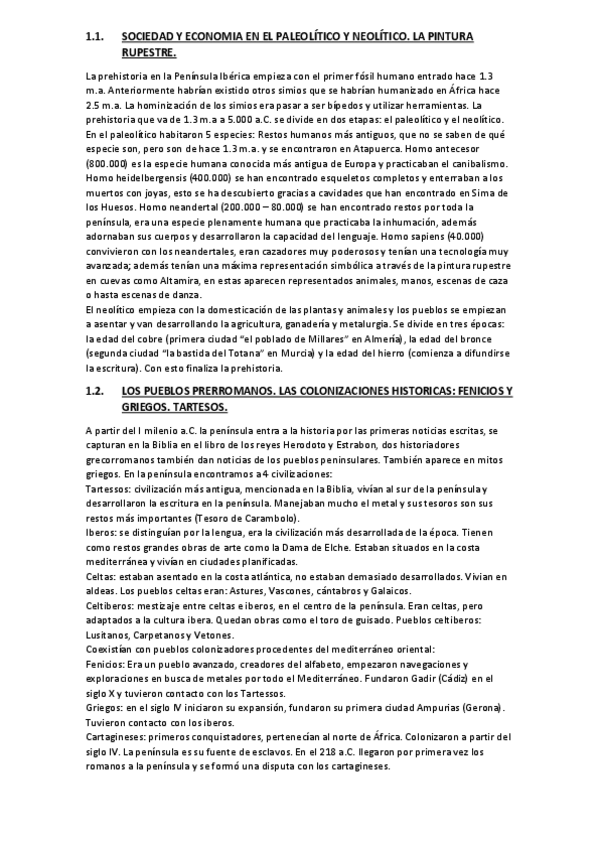 1.1. SOCIEDAD Y ECONOMIA EN EL PALEOLÍTICO Y NEOLÍTICO. LA PINTURA RUPESTRE.

La prehistoria en la Península Ibérica empieza con el primer fósil humano entrado hace 1.3 m.a. Anteriormente habrían existido otros simios que se habrían humanizado en África hace 2.5 m.a. La hominización de los simios era pasar a ser bípedos y utilizar herramientas. La prehistoria que va de 1.3 m.a a 5.000 a.C. se divide en dos etapas: el paleolítico y el neolítico. En el paleolítico habitaron 5 especies: Restos humanos más antiguos, que no se saben de qué especie son, pero son de hace 1.3 m.a. y se encontraron en Atapuerca. Homo antecesor (800.000) es la especie humana conocida más antigua de Europa y practicaban el canibalismo. Homo heidelbergensis (400.000) se han encontrado esqueletos completos y enterraban a los muertos con joyas, esto se ha descubierto gracias a cavidades que han encontrado en Sima de los Huesos. Homo neandertal (200.000 – 80.000) se han encontrado restos por toda la península, era una especie plenamente humana que practicaba la inhumación, además adornaban sus cuerpos y desarrollaron la capacidad del lenguaje. Homo sapiens (40.000) convivieron con los neandertales, eran cazadores muy poderosos y tenían una tecnología muy avanzada; además tenían una máxima representación simbólica a través de la pintura rupestre en cuevas como Altamira, en estas aparecen representados animales, manos, escenas de caza o hasta escenas de danza.
El neolítico empieza con la domesticación de las plantas y animales y los pueblos se empiezan a asentar y van desarrollando la agricultura, ganadería y metalurgia. Se divide en tres épocas: la edad del cobre (primera ciudad "el poblado de Millares" en Almería), la edad del bronce (segunda ciudad "la bastida del Totana" en Murcia) y la edad del hierro (comienza a difundirse la escritura). Con esto finaliza la prehistoria.

1.2. LOS PUEBLOS PRERROMANOS. LAS COLONIZACIONES HISTORICAS: FENICIOS Y GRIEGOS. TARTESOS.

A partir del I milenio a.C. la península entra a la historia por las primeras noticias escritas, se capturan en la Biblia en el libro de los reyes Herodoto y Estrabon, dos historiadores grecorromanos también dan noticias de los pueblos peninsulares. También aparece en mitos griegos. En la península encontramos a 4 civilizaciones:
Tartessos: civilización más antigua, mencionada en la Biblia, vivían al sur de la península y desarrollaron la escritura en la península. Manejaban mucho el metal y sus tesoros son sus restos más importantes (Tesoro de Carambolo).
Iberos: se distinguían por la lengua, era la civilización más desarrollada de la época. Tienen como restos grandes obras de arte como la Dama de Elche. Estaban situados en la costa mediterránea y vivían en ciudades planificadas.
Celtas: estaban asentado en la costa atlántica, no estaban demasiado desarrollados. Vivian en aldeas. Los pueblos celtas eran: Astures, Vascones, cántabros y Galaicos.
Celtiberos: mestizaje entre celtas e iberos, en el centro de la península. Eran celtas, pero adaptados a la cultura ibera. Quedan obras como el toro de guisado. Pueblos celtiberos: Lusitanos, Carpetanos y Vetones.
Coexistían con pueblos colonizadores procedentes del mediterráneo oriental:
Fenicios: Era un pueblo avanzado, creadores del alfabeto, empezaron navegaciones y exploraciones en busca de metales por todo el Mediterráneo. Fundaron Gadir (Cádiz) en el siglo X y tuvieron contacto con los Tartessos.
Griegos: en el siglo IV iniciaron su expansión, fundaron su primera ciudad Ampurias (Gerona). Tuvieron contacto con los iberos.
Cartagineses: primeros conquistadores, pertenecían al norte de África. Colonizaron a partir del siglo IV. La península es su fuente de esclavos. En el 218 a.C. llegaron por primera vez los romanos a la península y se formó una disputa con los cartagineses.